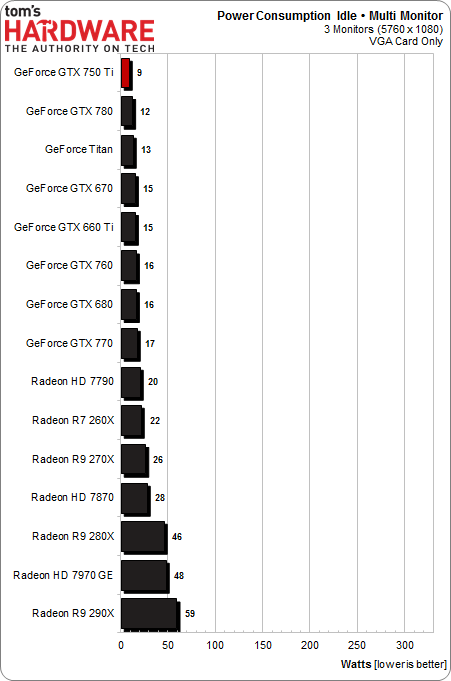 tom's
HARDWARE
THE AUTHORITY ON TECH

Power Consumption Idle • Multi Monitor
3 Monitors (5760 x 1080)
VGA Card Only

GeForce GTX 750 Ti 9
GeForce GTX 780 12
GeForce Titan 13
GeForce GTX 670 15
GeForce GTX 660 Ti 15
GeForce GTX 760 16
GeForce GTX 680 16
GeForce GTX 770 17
Radeon HD 7790 20
Radeon R7 260X 22
Radeon R9 270X 26
Radeon HD 7870 28
Radeon R9 280X 46
Radeon HD 7970 GE 48
Radeon R9 290X 59

0 50 100 150 200 250 300

Watts [lower is better]